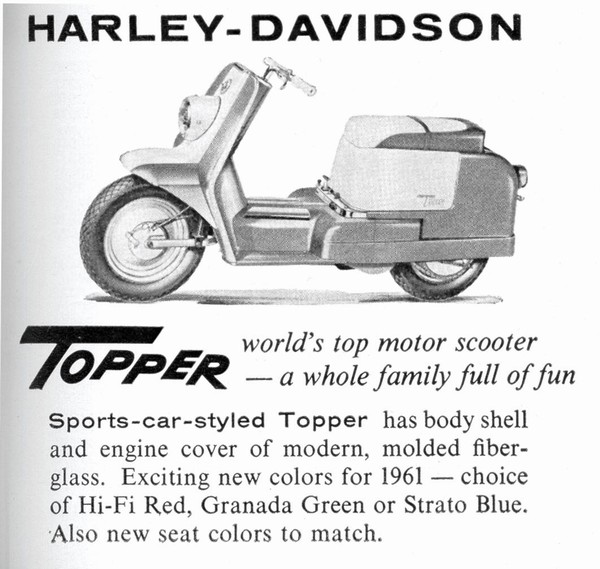 HARLEY-DAVIDSON

TOPPER

world's top motor scooter
— a whole family full of fun

Sports-car-styled Topper has body shell and engine cover of modern, molded fiberglass. Exciting new colors for 1961 — choice of Hi-Fi Red, Granada Green or Strato Blue. Also new seat colors to match.